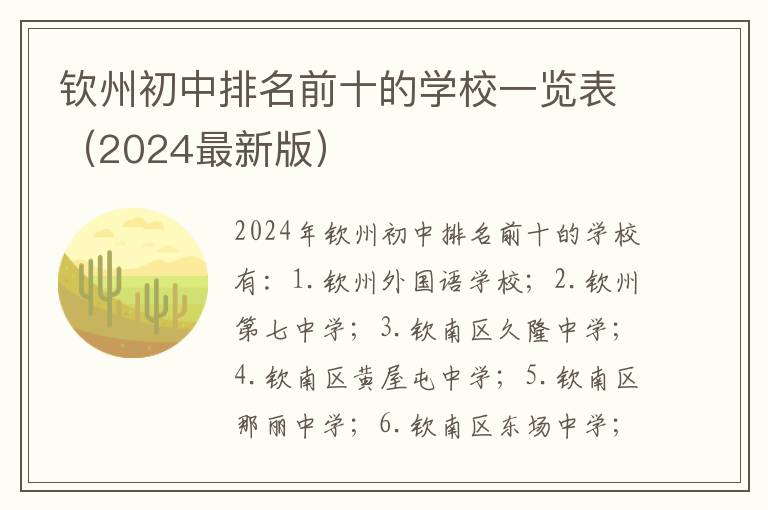 钦州初中排名前十的学校一览表（2024最新版）

2024年钦州初中排名前十的学校有：1. 钦州外国语学校；2. 钦州第七中学；3. 钦南区久隆中学；4. 钦南区黄屋屯中学；5. 钦南区那丽中学；6. 钦南区东场中学；